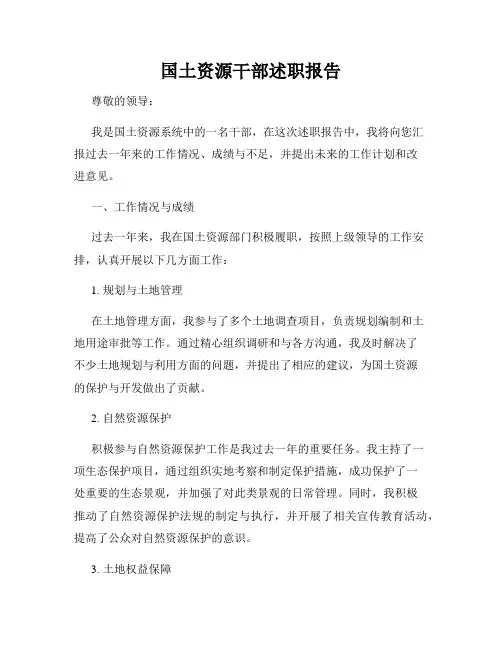 国土资源干部述职报告

尊敬的领导：

我是国土资源系统中的一名干部，在这次述职报告中，我将向您汇报过去一年来的工作情况、成绩与不足，并提出未来的工作计划和改进意见。

一、工作情况与成绩

过去一年来，我在国土资源部门积极履职，按照上级领导的工作安排，认真开展以下几方面工作：

1. 规划与土地管理

在土地管理方面，我参与了多个土地调查项目，负责规划编制和土地用途审批等工作。通过精心组织调研和与各方沟通，我及时解决了不少土地规划与利用方面的问题，并提出了相应的建议，为国土资源的保护与开发做出了贡献。

2. 自然资源保护

积极参与自然资源保护工作是我过去一年的重要任务。我主持了一项生态保护项目，通过组织实地考察和制定保护措施，成功保护了一处重要的生态景观，并加强了对此类景观的日常管理。同时，我积极推动了自然资源保护法规的制定与执行，并开展了相关宣传教育活动，提高了公众对自然资源保护的意识。

3. 土地权益保障